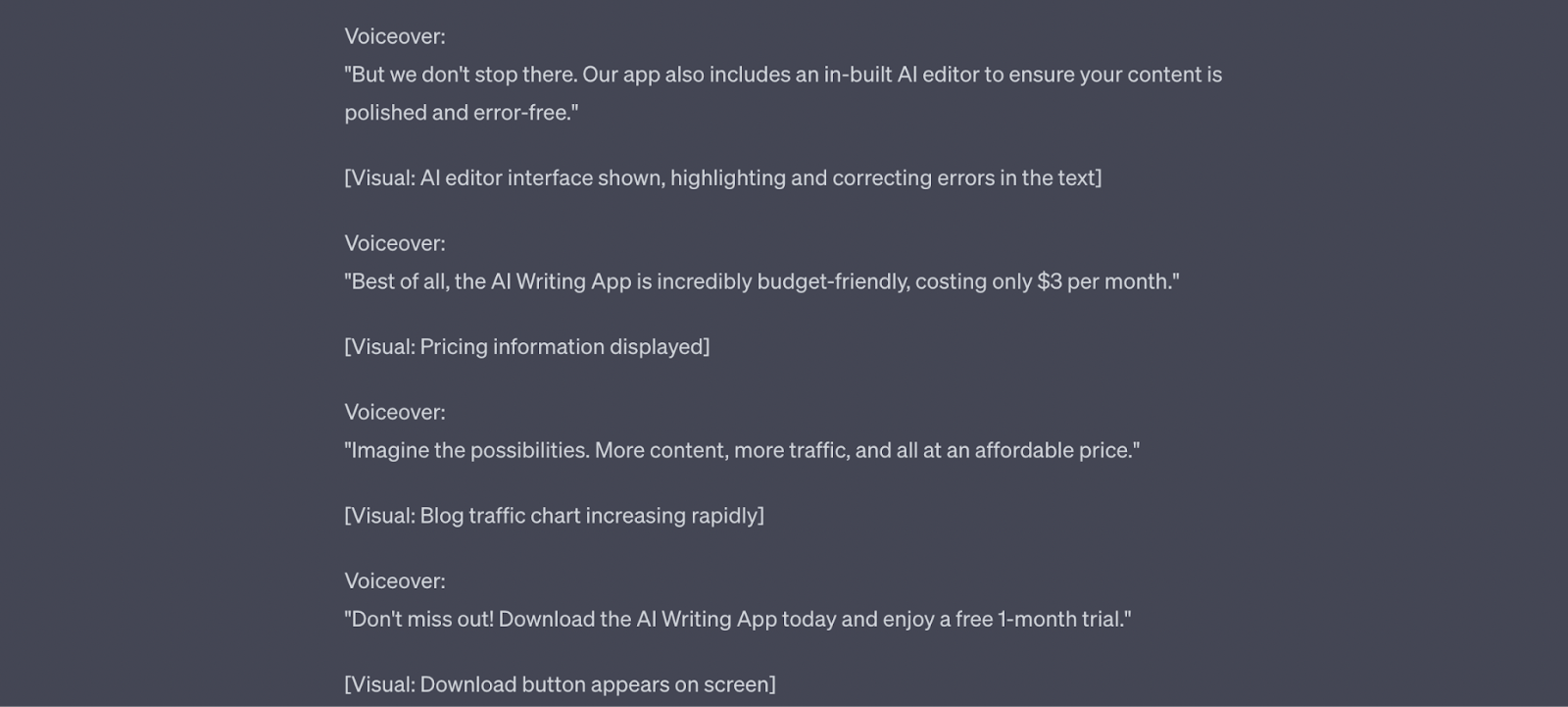 Voiceover:
"But we don't stop there. Our app also includes an in-built AI editor to ensure your content is polished and error-free."

[Visual: AI editor interface shown, highlighting and correcting errors in the text]

Voiceover:
"Best of all, the AI Writing App is incredibly budget-friendly, costing only \$3 per month."

[Visual: Pricing information displayed]

Voiceover:
"Imagine the possibilities. More content, more traffic, and all at an affordable price."

[Visual: Blog traffic chart increasing rapidly]

Voiceover:
"Don't miss out! Download the AI Writing App today and enjoy a free 1-month trial."

[Visual: Download button appears on screen]